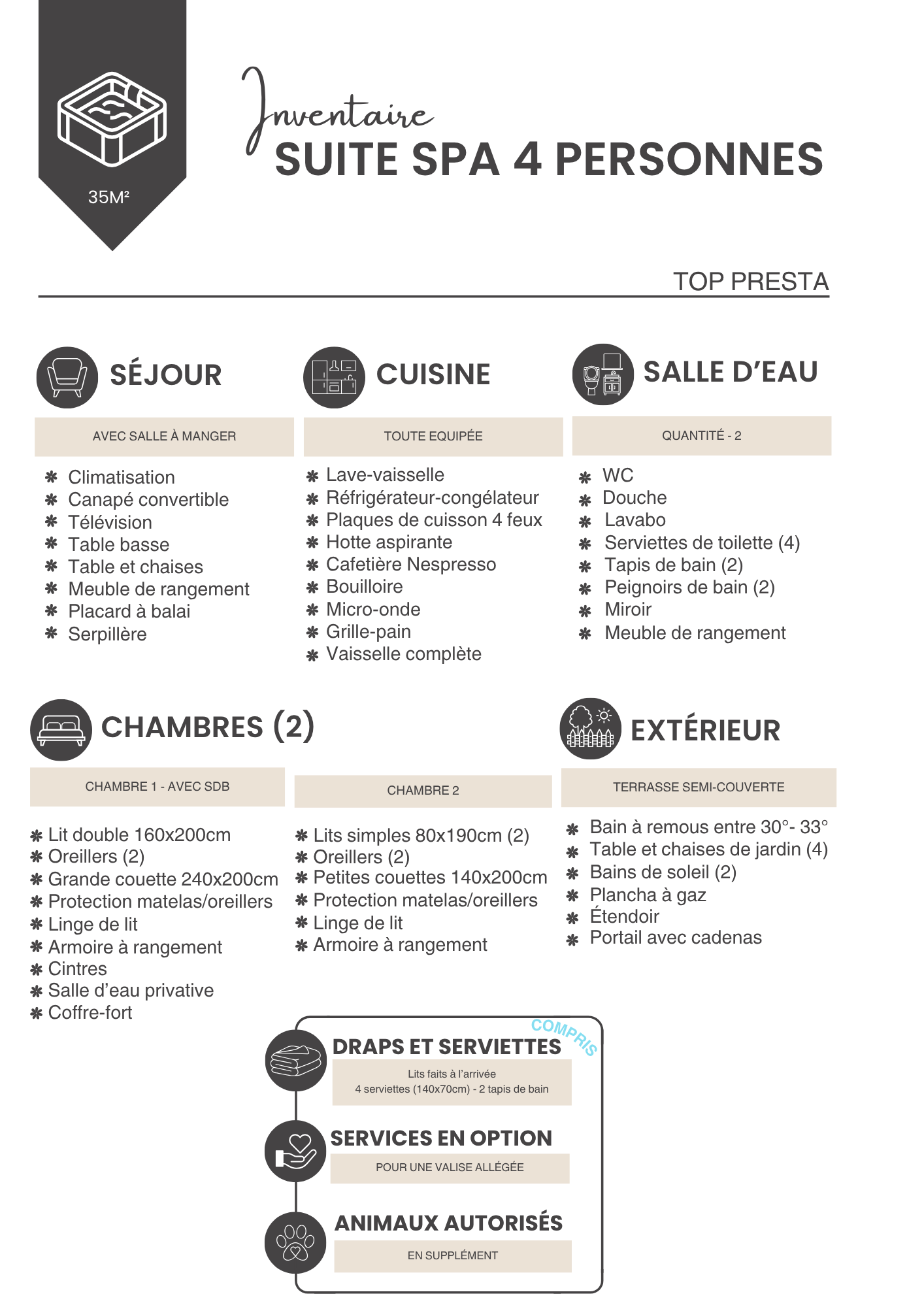 35M²

Inventaire
SUITE SPA 4 PERSONNES

TOP PRESTA

SÉJOUR

AVEC SALLE À MANGER

✱ Climatisation
✱ Canapé convertible
✱ Télévision
✱ Table basse
✱ Table et chaises
✱ Meuble de rangement
✱ Placard à balai
✱ Serpillère

CUISINE

TOUTE EQUIPÉE

✱ Lave-vaisselle
✱ Réfrigérateur-congélateur
✱ Plaques de cuisson 4 feux
✱ Hotte aspirante
✱ Cafetière Nespresso
✱ Bouilloire
✱ Micro-onde
✱ Grille-pain
✱ Vaisselle complète

SALLE D'EAU

QUANTITÉ - 2

✱ WC
✱ Douche
✱ Lavabo
✱ Serviettes de toilette (4)
✱ Tapis de bain (2)
✱ Peignoirs de bain (2)
✱ Miroir
✱ Meuble de rangement

CHAMBRES (2)

CHAMBRE 1 - AVEC SDB

✱ Lit double 160x200cm
✱ Oreillers (2)
✱ Grande couette 240x200cm
✱ Protection matelas/oreillers
✱ Linge de lit
✱ Armoire à rangement
✱ Cintres
✱ Salle d'eau privative
✱ Coffre-fort

CHAMBRE 2

✱ Lits simples 80x190cm (2)
✱ Oreillers (2)
✱ Petites couettes 140x200cm
✱ Protection matelas/oreillers
✱ Linge de lit
✱ Armoire à rangement

EXTÉRIEUR

TERRASSE SEMI-COUVERTE

✱ Bain à remous entre 30°- 33°
✱ Table et chaises de jardin (4)
✱ Bains de soleil (2)
✱ Plancha à gaz
✱ Étendoir
✱ Portail avec cadenas

COMPRIS

DRAPS ET SERVIETTES

Lits faits à l'arrivée
4 serviettes (140x70cm) - 2 tapis de bain

SERVICES EN OPTION

POUR UNE VALISE ALLÉGÉE

ANIMAUX AUTORISÉS

EN SUPPLÉMENT